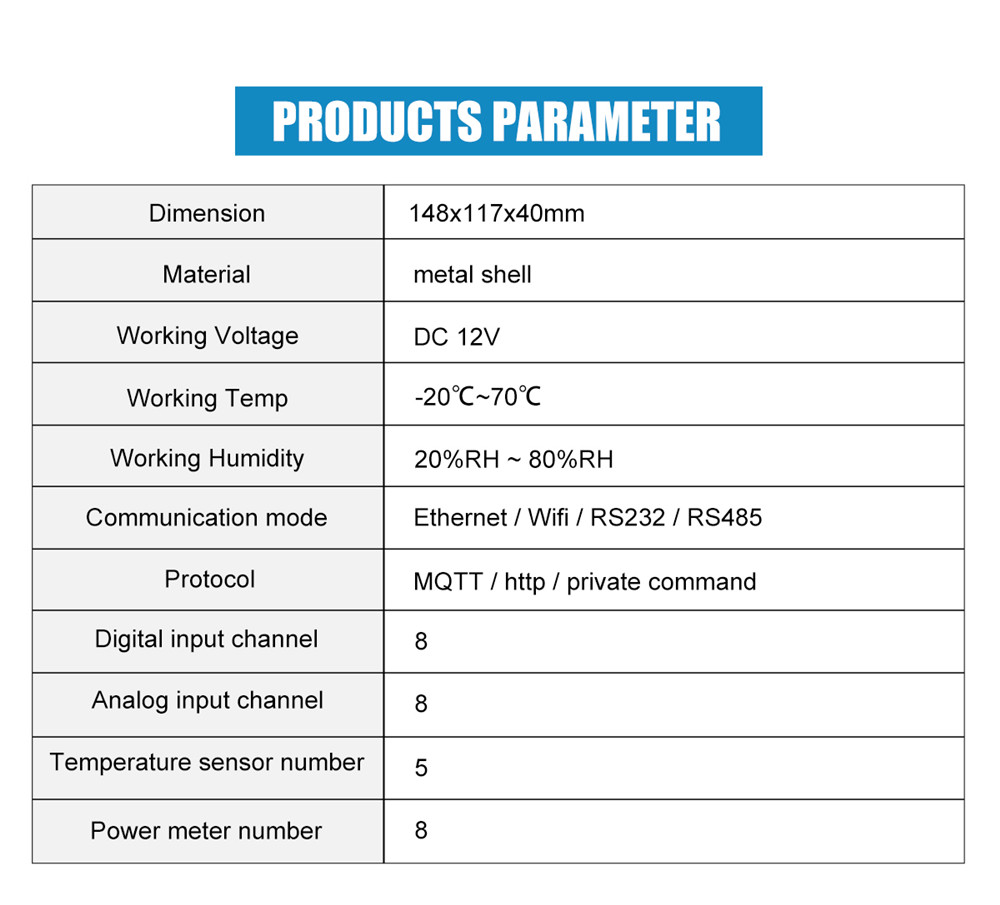 PRODUCTS PARAMETER

| Dimension | 148x117x40mm |
|---|---|
| Material | metal shell |
| Working Voltage | DC 12V |
| Working Temp | -20℃~70℃ |
| Working Humidity | 20%RH ~ 80%RH |
| Communication mode | Ethernet / Wifi / RS232 / RS485 |
| Protocol | MQTT / http / private command |
| Digital input channel | 8 |
| Analog input channel | 8 |
| Temperature sensor number | 5 |
| Power meter number | 8 |